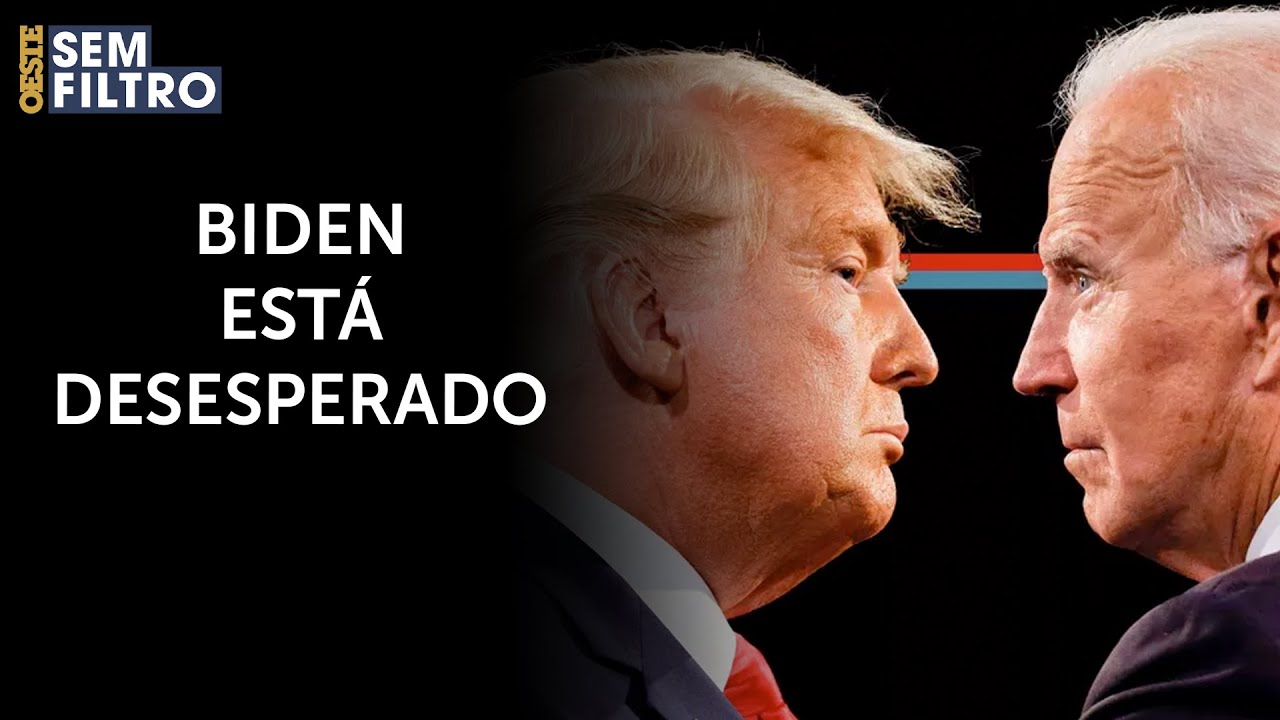 OESTE SEM FILTRO

BIDEN ESTÁ DESESPERADO